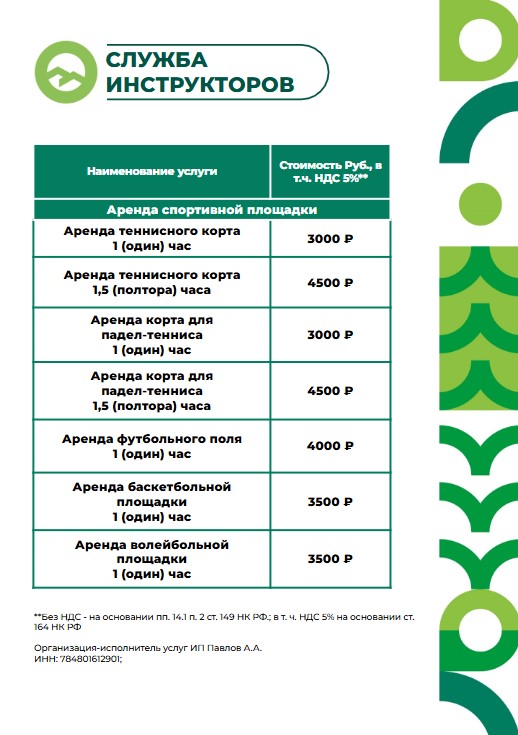 СЛУЖБА ИНСТРУКТОРОВ

| Наименование услуги | Стоимость Руб., в т.ч. НДС 5%** |
|---|---|
| Аренда спортивной площадки | |
| Аренда теннисного корта 1 (один) час | 3000 ₽ |
| Аренда теннисного корта 1,5 (полтора) часа | 4500 ₽ |
| Аренда корта для падел-тенниса 1 (один) час | 3000 ₽ |
| Аренда корта для падел-тенниса 1,5 (полтора) часа | 4500 ₽ |
| Аренда футбольного поля 1 (один) час | 4000 ₽ |
| Аренда баскетбольной площадки 1 (один) час | 3500 ₽ |
| Аренда волейбольной площадки 1 (один) час | 3500 ₽ |

**Без НДС - на основании пп. 14.1 п. 2 ст. 149 НК РФ.; в т. ч. НДС 5% на основании ст. 164 НК РФ

Организация-исполнитель услуг ИП Павлов А.А.
ИНН: 784801612901;